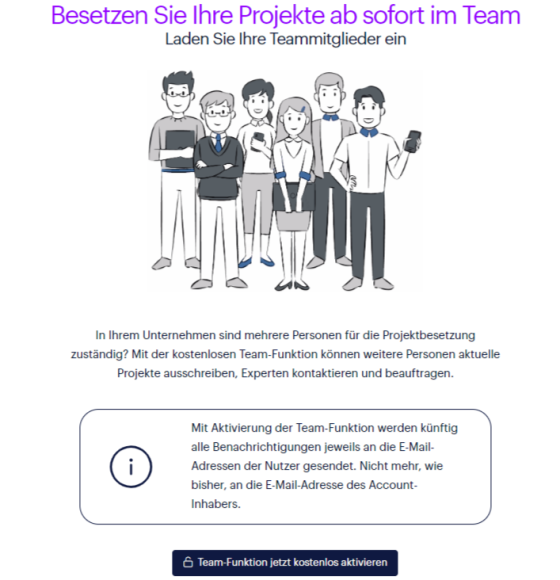 Besetzen Sie Ihre Projekte ab sofort im Team
Laden Sie Ihre Teammitglieder ein

In Ihrem Unternehmen sind mehrere Personen für die Projektbesetzung zuständig? Mit der kostenlosen Team-Funktion können weitere Personen aktuelle Projekte ausschreiben, Experten kontaktieren und beauftragen.

i

Mit Aktivierung der Team-Funktion werden künftig alle Benachrichtigungen jeweils an die E-Mail-Adressen der Nutzer gesendet. Nicht mehr, wie bisher, an die E-Mail-Adresse des Account-Inhabers.

Team-Funktion jetzt kostenlos aktivieren